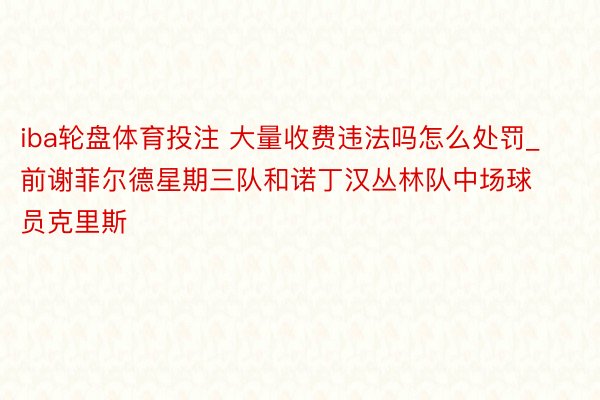 iba轮盘体育投注 大量收费违法吗怎么处罚_前谢菲尔德星期三队和诺丁汉丛林队中场球员克里斯